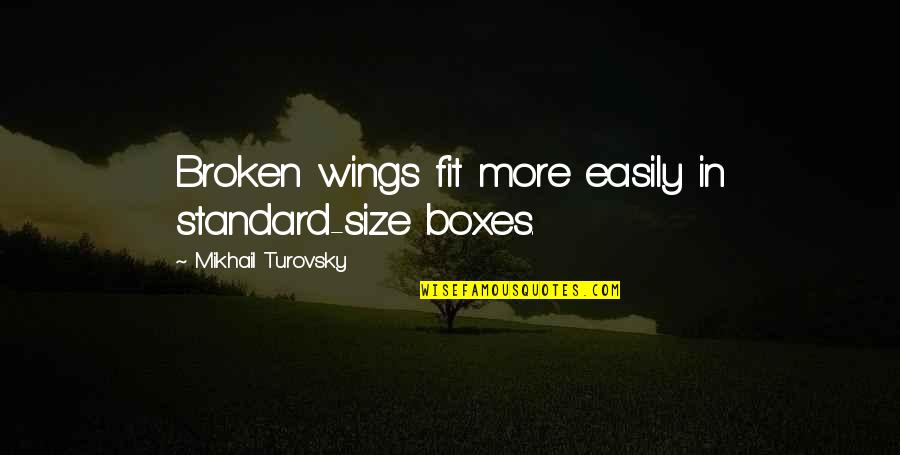 Broken wings fit more easily in standard-size boxes.

~ Mikhail Turovsky

WISEFAMOUSQUOTES.COM